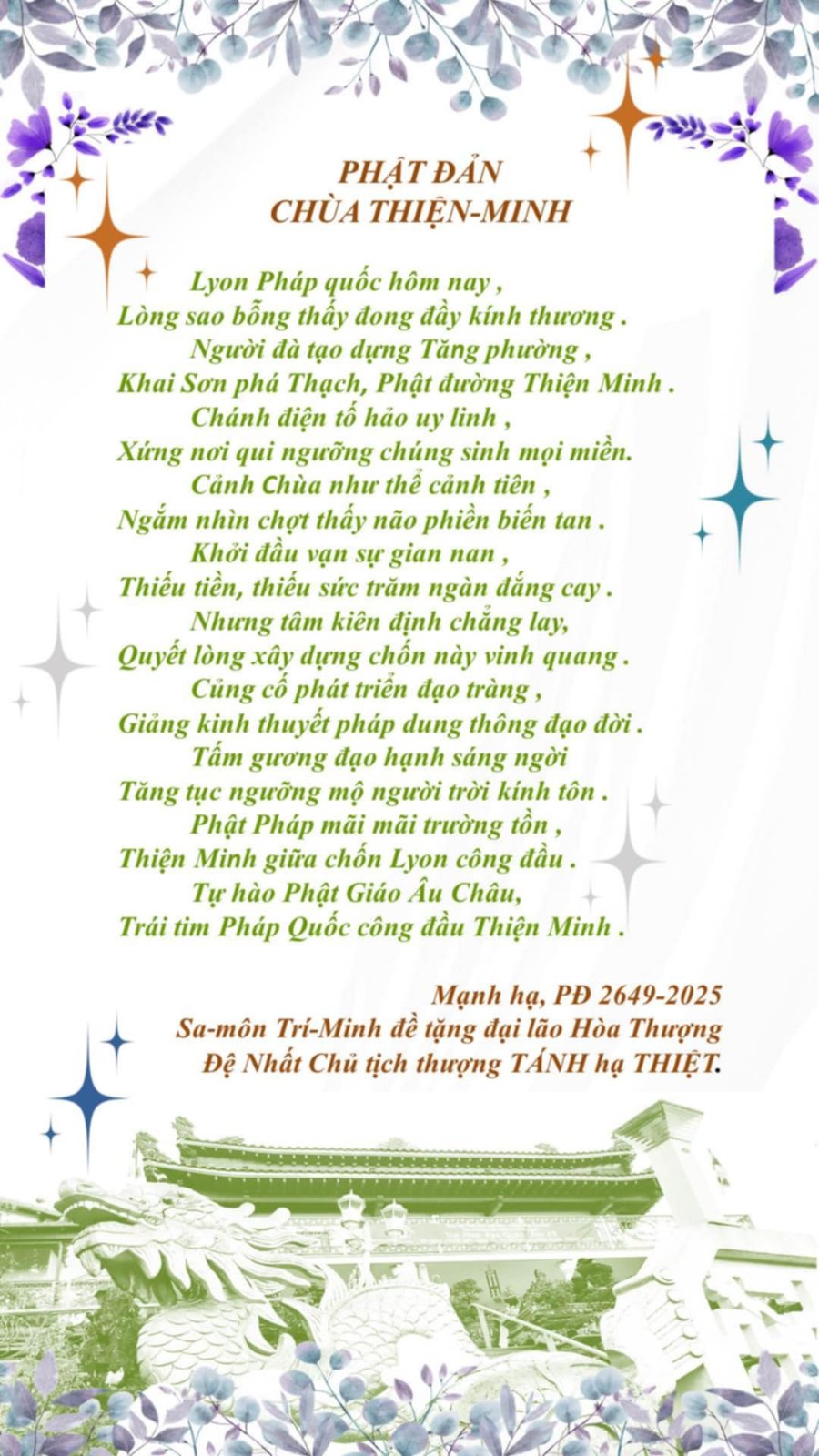 PHẬT ĐẢN
CHÙA THIỆN-MINH

Lyon Pháp quốc hôm nay ,
Lòng sao bỗng thấy đong đầy kính thương .
Người đà tạo dựng Tăng phường ,
Khai Sơn phá Thạch, Phật đường Thiện Minh .
Chánh điện tố hảo uy linh ,
Xứng nơi qui ngưỡng chúng sinh mọi miền.
Cảnh Chùa như thể cảnh tiên ,
Ngắm nhìn chợt thấy não phiền biến tan .
Khởi đầu vạn sự gian nan ,
Thiếu tiền, thiếu sức trăm ngàn đắng cay .
Nhưng tâm kiên định chẳng lay,
Quyết lòng xây dựng chốn này vinh quang .
Củng cố phát triển đạo tràng ,
Giảng kinh thuyết pháp dung thông đạo đời .
Tấm gương đạo hạnh sáng ngời
Tăng tục ngưỡng mộ người trời kính tôn .
Phật Pháp mãi mãi trường tồn ,
Thiện Minh giữa chốn Lyon công đầu .
Tự hào Phật Giáo Âu Châu,
Trái tim Pháp Quốc công đầu Thiện Minh .

Mạnh hạ, PĐ 2649-2025
Sa-môn Trí-Minh đề tặng đại lão Hòa Thượng
Đệ Nhất Chủ tịch thượng TÁNH hạ THIỆT.